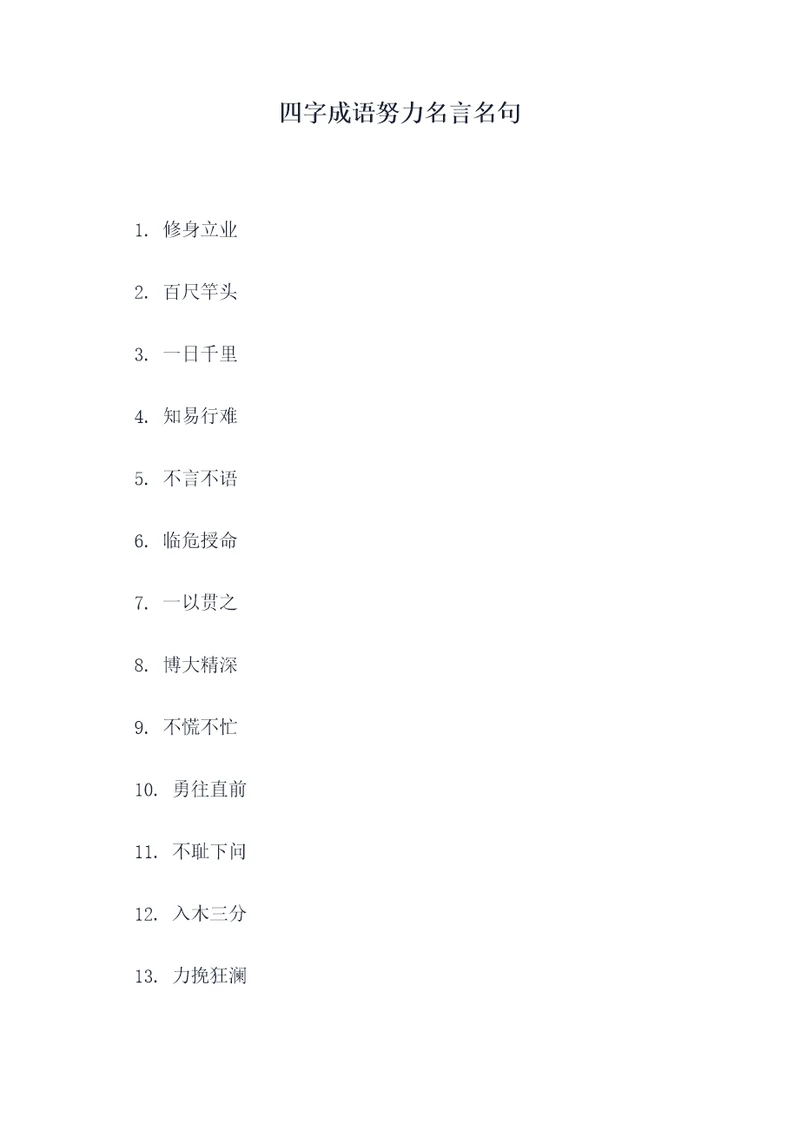 四字成语努力名言名句

1. 修身立业

2. 百尺竿头

3. 一日千里

4. 知易行难

5. 不言不语

6. 临危授命

7. 一以贯之

8. 博大精深

9. 不慌不忙

10. 勇往直前

11. 不耻下问

12. 入木三分

13. 力挽狂澜